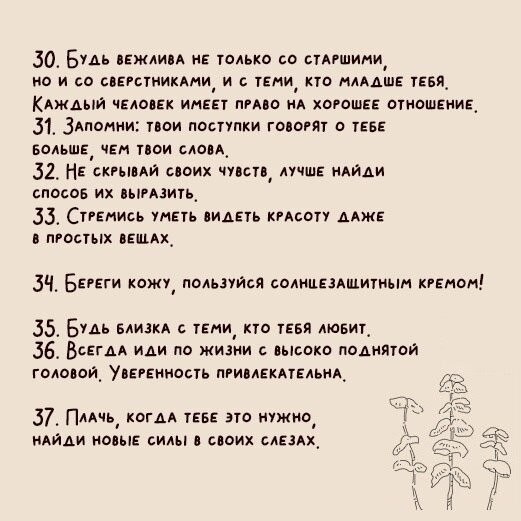 30. Будь вежлива не только со старшими, но и со сверстниками, и с теми, кто младше тебя. Каждый человек имеет право на хорошее отношение.

31. Запомни: твои поступки говорят о тебе больше, чем твои слова.

32. Не скрывай своих чувств, лучше найди способ их выразить.

33. Стремись уметь видеть красоту даже в простых вещах.

34. Береги кожу, пользуйся солнцезащитным кремом!

35. Будь близка с теми, кто тебя любит.

36. Всегда иди по жизни с высоко поднятой головой. Уверенность привлекательна.

37. Плачь, когда тебе это нужно, найди новые силы в своих слезах.